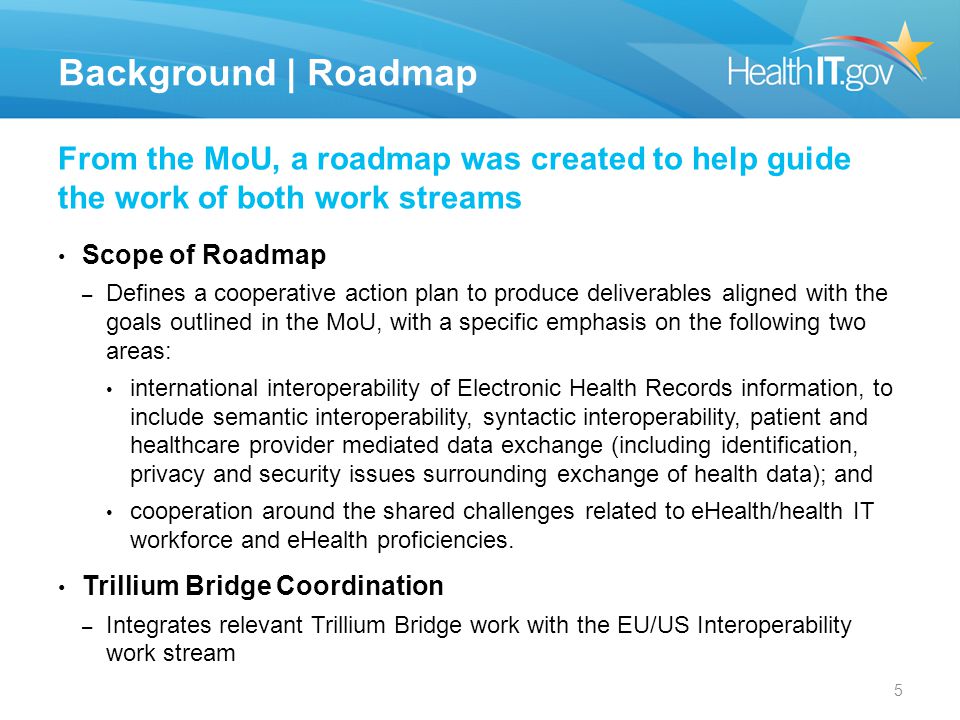 Background | Roadmap

HealthIT.gov

From the MoU, a roadmap was created to help guide the work of both work streams

• Scope of Roadmap

– Defines a cooperative action plan to produce deliverables aligned with the goals outlined in the MoU, with a specific emphasis on the following two areas:

• international interoperability of Electronic Health Records information, to include semantic interoperability, syntactic interoperability, patient and healthcare provider mediated data exchange (including identification, privacy and security issues surrounding exchange of health data); and

• cooperation around the shared challenges related to eHealth/health IT workforce and eHealth proficiencies.

• Trillium Bridge Coordination

– Integrates relevant Trillium Bridge work with the EU/US Interoperability work stream

5